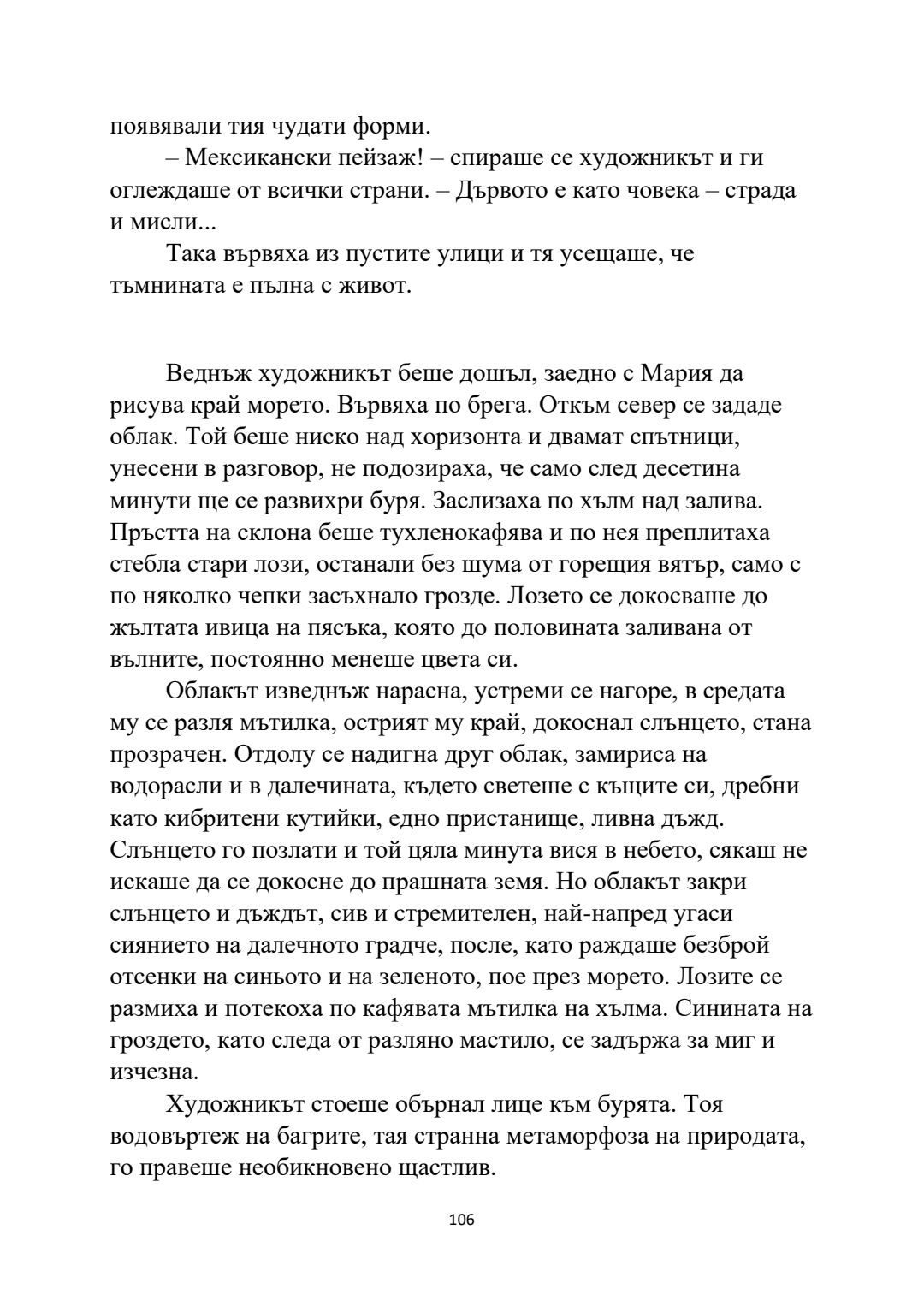 появявали тия чудати форми.

– Мексикански пейзаж! – спираше се художникът и ги оглеждаше от всички страни. – Дървото е като човека – страда и мисли...

Така вървяха из пустите улици и тя усещаше, че тъмнината е пълна с живот.

Веднъж художникът беше дошъл, заедно с Мария да рисува край морето. Вървяха по брега. Откъм север се зададе облак. Той беше ниско над хоризонта и двамат спътници, унесени в разговор, не подозираха, че само след десетина минути ще се развихри буря. Заслизаха по хълм над залива. Пръстта на склона беше тухленокафява и по нея преплитаха стебла стари лози, останали без шума от горещия вятър, само с по няколко чепки засъхнало грозде. Лозето се докосваше до жълтата ивица на пясъка, която до половината заливана от вълните, постоянно менеше цвета си.

Облакът изведнъж нарасна, устреми се нагоре, в средата му се разля мътилка, острият му край, докоснал слънцето, стана прозрачен. Отдолу се надигна друг облак, замириса на водорасли и в далечината, където светеше с къщите си, дребни като кибритени кутийки, едно пристанище, ливна дъжд. Слънцето го позлати и той цяла минута вися в небето, сякаш не искаше да се докосне до прашната земя. Но облакът закри слънцето и дъждът, сив и стремителен, най-напред угаси сиянието на далечното градче, после, като раждаше безброй отсенки на синьото и на зеленото, пое през морето. Лозите се размиха и потекоха по кафявата мътилка на хълма. Синината на гроздето, като следа от разляно мастило, се задържа за миг и изчезна.

Художникът стоеше обърнал лице към бурята. Тоя водовъртеж на багрите, тая странна метаморфоза на природата, го правеше необикновено щастлив.

106